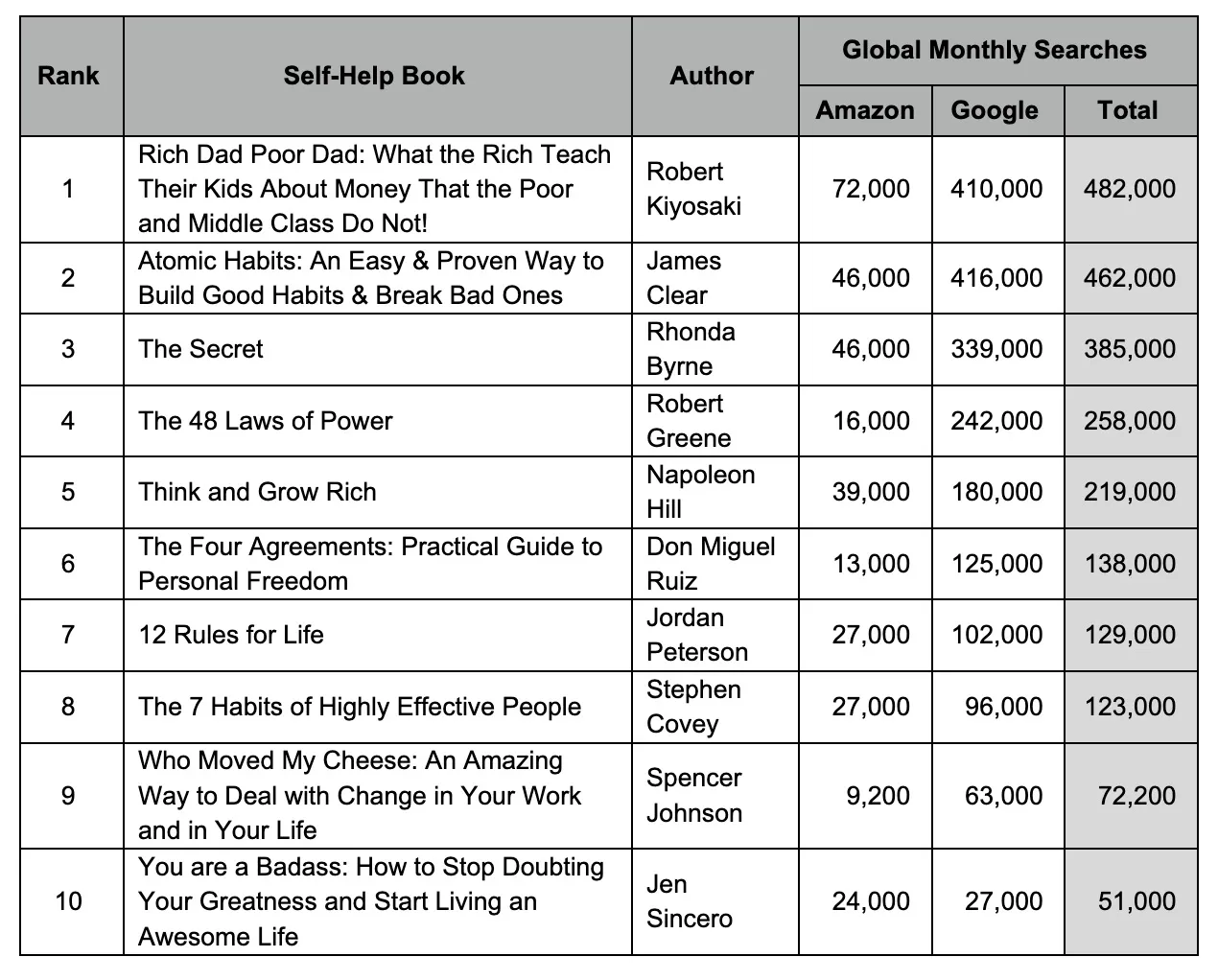 | Rank | Self-Help Book | Author | Global Monthly Searches: Amazon | Global Monthly Searches: Google | Global Monthly Searches: Total |
|---|---|---|---|---|---|
| 1 | Rich Dad Poor Dad: What the Rich Teach Their Kids About Money That the Poor and Middle Class Do Not! | Robert Kiyosaki | 72,000 | 410,000 | 482,000 |
| 2 | Atomic Habits: An Easy & Proven Way to Build Good Habits & Break Bad Ones | James Clear | 46,000 | 416,000 | 462,000 |
| 3 | The Secret | Rhonda Byrne | 46,000 | 339,000 | 385,000 |
| 4 | The 48 Laws of Power | Robert Greene | 16,000 | 242,000 | 258,000 |
| 5 | Think and Grow Rich | Napoleon Hill | 39,000 | 180,000 | 219,000 |
| 6 | The Four Agreements: Practical Guide to Personal Freedom | Don Miguel Ruiz | 13,000 | 125,000 | 138,000 |
| 7 | 12 Rules for Life | Jordan Peterson | 27,000 | 102,000 | 129,000 |
| 8 | The 7 Habits of Highly Effective People | Stephen Covey | 27,000 | 96,000 | 123,000 |
| 9 | Who Moved My Cheese: An Amazing Way to Deal with Change in Your Work and in Your Life | Spencer Johnson | 9,200 | 63,000 | 72,200 |
| 10 | You are a Badass: How to Stop Doubting Your Greatness and Start Living an Awesome Life | Jen Sincero | 24,000 | 27,000 | 51,000 |